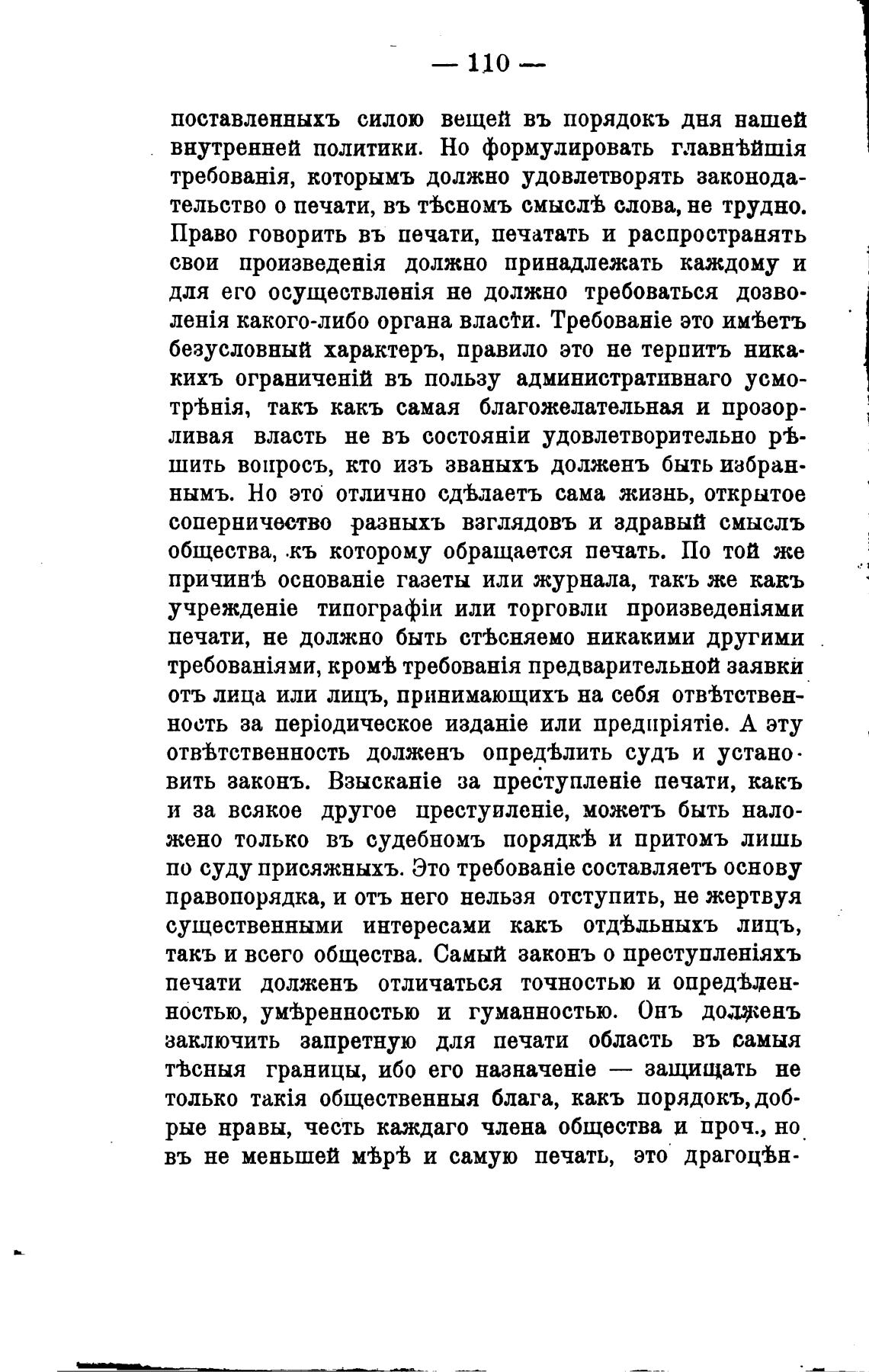 — 110 —

поставленныхъ силою вещей въ порядокъ дня нашей внутренней политики. Но формулировать главнѣйшія требованія, которымъ должно удовлетворять законодательство о печати, въ тѣсномъ смыслѣ слова, не трудно. Право говорить въ печати, печатать и распространять свои произведенія должно принадлежать каждому и для его осуществленія не должно требоваться дозволенія какого-либо органа власти. Требованіе это имѣетъ безусловный характеръ, правило это не терпитъ никакихъ ограниченій въ пользу административнаго усмотрѣнія, такъ какъ самая благожелательная и прозорливая власть не въ состояніи удовлетворительно рѣшить вопросъ, кто изъ званыхъ долженъ быть избраннымъ. Но это отлично сдѣлаетъ сама жизнь, открытое соперничество разныхъ взглядовъ и здравый смыслъ общества, къ которому обращается печать. По той же причинѣ основаніе газеты или журнала, такъ же какъ учрежденіе типографіи или торговли произведеніями печати, не должно быть стѣсняемо никакими другими требованіями, кромѣ требованія предварительной заявки отъ лица или лицъ, принимающихъ на себя отвѣтственность за періодическое изданіе или предпріятіе. А эту отвѣтственность долженъ опредѣлить судъ и установить законъ. Взысканіе за преступленіе печати, какъ и за всякое другое преступленіе, можетъ быть наложено только въ судебномъ порядкѣ и притомъ лишь по суду присяжныхъ. Это требованіе составляетъ основу правопорядка, и отъ него нельзя отступить, не жертвуя существенными интересами какъ отдѣльныхъ лицъ, такъ и всего общества. Самый законъ о преступленіяхъ печати долженъ отличаться точностью и опредѣленностью, умѣренностью и гуманностью. Онъ долженъ заключить запретную для печати область въ самыя тѣсныя границы, ибо его назначеніе — защищать не только такія общественныя блага, какъ порядокъ, добрые нравы, честь каждаго члена общества и проч., но въ не меньшей мѣрѣ и самую печать, это драгоцѣн-